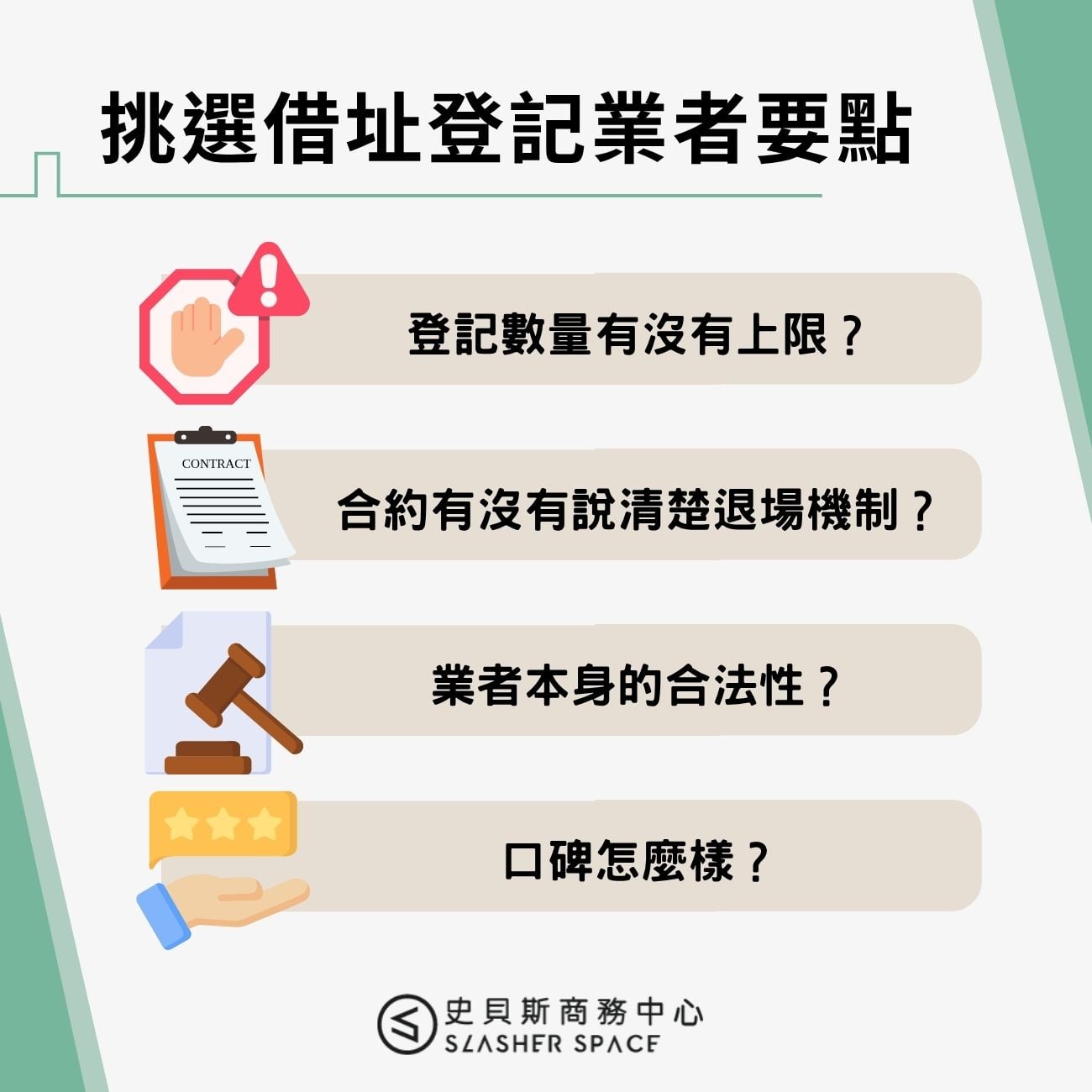 挑選借址登記業者要點

登記數量有沒有上限？

CONTRACT

合約有沒有說清楚退場機制？

業者本身的合法性？

口碑怎麼樣？

史貝斯商務中心
SLASHER SPACE